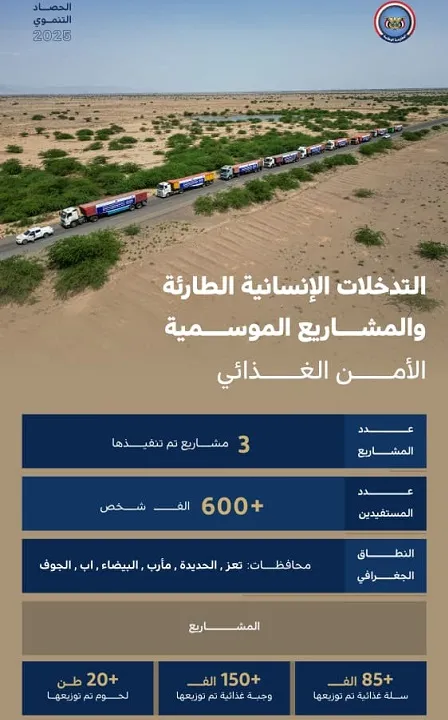 الحصاد
التنموي
2025

التدخلات الإنسانية الطارئة
والمشاريع الموسمية

الأمن الغذائي

عدد المشاريع
3 مشاريع تم تنفيذها

عدد المستفيدين
+600 الف شخص

النطاق الجغرافي
محافظات: تعز , الحديدة , مأرب , البيضاء , اب , الجوف

المشاريع

+85 الف
سلة غذائية تم توزيعها

+150 الف
وجبة غذائية تم توزيعها

+20 طن
لحوم تم توزيعها